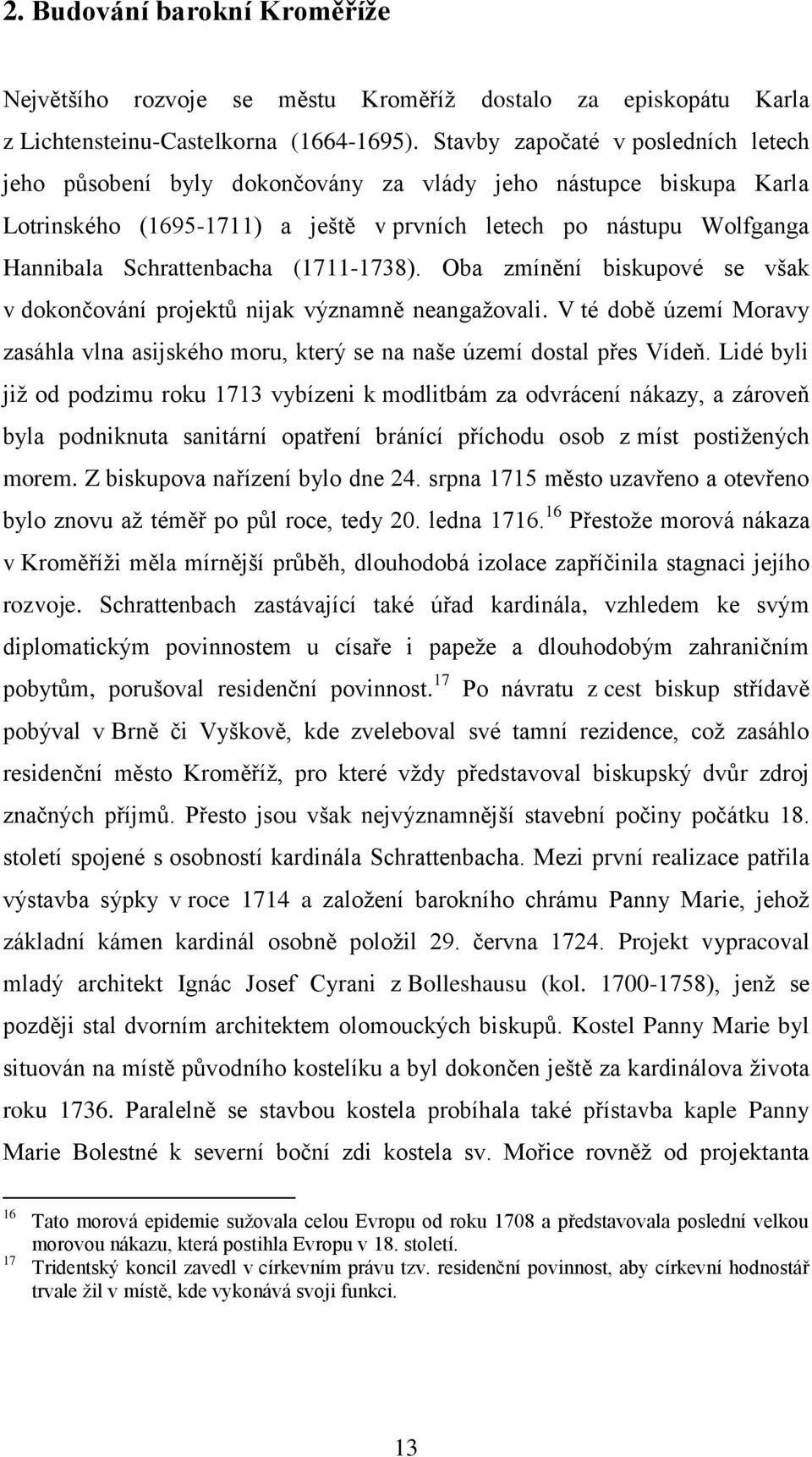 2. Budování barokní Kroměříže

Největšího rozvoje se městu Kroměříž dostalo za episkopátu Karla z Lichtensteinu-Castelkorna (1664-1695). Stavby započaté v posledních letech jeho působení byly dokončovány za vlády jeho nástupce biskupa Karla Lotrinského (1695-1711) a ještě v prvních letech po nástupu Wolfganga Hannibala Schrattenbacha (1711-1738). Oba zmínění biskupové se však v dokončování projektů nijak významně neangažovali. V té době území Moravy zasáhla vlna asijského moru, který se na naše území dostal přes Vídeň. Lidé byli již od podzimu roku 1713 vybízeni k modlitbám za odvrácení nákazy, a zároveň byla podniknuta sanitární opatření bránící příchodu osob z míst postižených morem. Z biskupova nařízení bylo dne 24. srpna 1715 město uzavřeno a otevřeno bylo znovu až téměř po půl roce, tedy 20. ledna 1716.$^{16}$ Přestože morová nákaza v Kroměříži měla mírnější průběh, dlouhodobá izolace zapříčinila stagnaci jejího rozvoje. Schrattenbach zastávající také úřad kardinála, vzhledem ke svým diplomatickým povinnostem u císaře i papeže a dlouhodobým zahraničním pobytům, porušoval residenční povinnost.$^{17}$ Po návratu z cest biskup střídavě pobýval v Brně či Vyškově, kde zveleboval své tamní rezidence, což zasáhlo residenční město Kroměříž, pro které vždy představoval biskupský dvůr zdroj značných příjmů. Přesto jsou však nejvýznamnější stavební počiny počátku 18. století spojené s osobností kardinála Schrattenbacha. Mezi první realizace patřila výstavba sýpky v roce 1714 a založení barokního chrámu Panny Marie, jehož základní kámen kardinál osobně položil 29. června 1724. Projekt vypracoval mladý architekt Ignác Josef Cyrani z Bolleshausu (kol. 1700-1758), jenž se později stal dvorním architektem olomouckých biskupů. Kostel Panny Marie byl situován na místě původního kostelíku a byl dokončen ještě za kardinálova života roku 1736. Paralelně se stavbou kostela probíhala také přístavba kaple Panny Marie Bolestné k severní boční zdi kostela sv. Mořice rovněž od projektanta

$^{16}$ Tato morová epidemie sužovala celou Evropu od roku 1708 a představovala poslední velkou morovou nákazu, která postihla Evropu v 18. století.
$^{17}$ Tridentský koncil zavedl v církevním právu tzv. residenční povinnost, aby církevní hodnostář trvale žil v místě, kde vykonává svoji funkci.

13